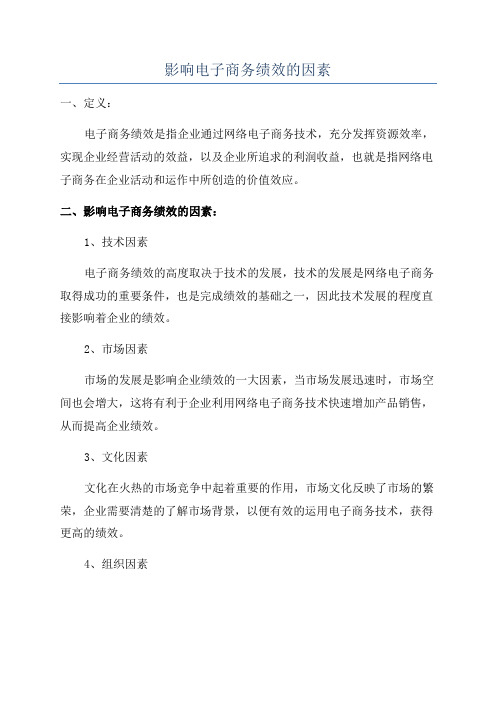 影响电子商务绩效的因素

一、定义：

电子商务绩效是指企业通过网络电子商务技术，充分发挥资源效率，实现企业经营活动的效益，以及企业所追求的利润收益，也就是指网络电子商务在企业活动和运作中所创造的价值效应。

二、影响电子商务绩效的因素：

1、技术因素

电子商务绩效的高度取决于技术的发展，技术的发展是网络电子商务取得成功的重要条件，也是完成绩效的基础之一，因此技术发展的程度直接影响着企业的绩效。

2、市场因素

市场的发展是影响企业绩效的一大因素，当市场发展迅速时，市场空间也会增大，这将有利于企业利用网络电子商务技术快速增加产品销售，从而提高企业绩效。

3、文化因素

文化在火热的市场竞争中起着重要的作用，市场文化反映了市场的繁荣，企业需要清楚的了解市场背景，以便有效的运用电子商务技术，获得更高的绩效。

4、组织因素